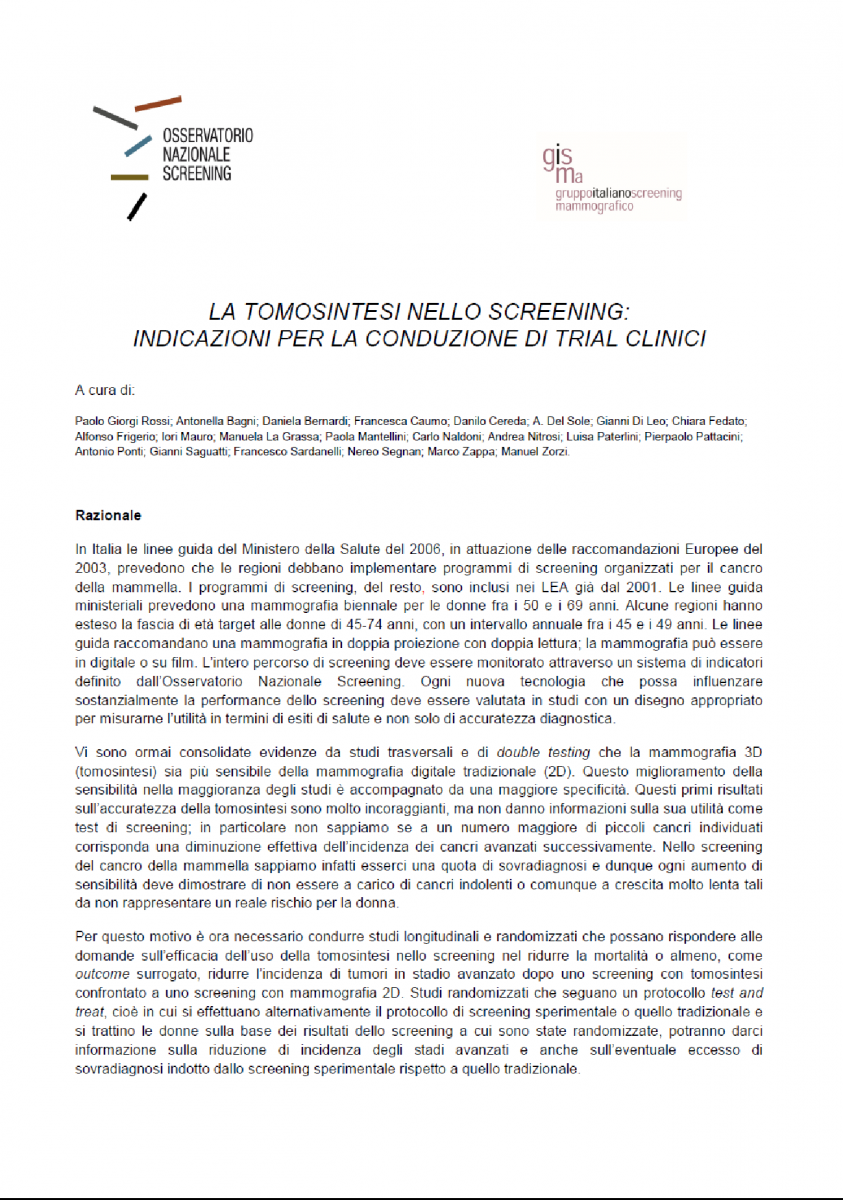 OSSERVATORIO NAZIONALE SCREENING

gis ma
gruppoitalianoscreening mammografico

LA TOMOSINTESI NELLO SCREENING:
INDICAZIONI PER LA CONDUZIONE DI TRIAL CLINICI

A cura di:

Paolo Giorgi Rossi; Antonella Bagni; Daniela Bernardi; Francesca Caumo; Danilo Cereda; A. Del Sole; Gianni Di Leo; Chiara Fedato; Alfonso Frigerio; Iori Mauro; Manuela La Grassa; Paola Mantellini; Carlo Naldoni; Andrea Nitrosi; Luisa Paterlini; Pierpaolo Pattacini; Antonio Ponti; Gianni Saguatti; Francesco Sardanelli; Nereo Segnan; Marco Zappa; Manuel Zorzi.

Razionale

In Italia le linee guida del Ministero della Salute del 2006, in attuazione delle raccomandazioni Europee del 2003, prevedono che le regioni debbano implementare programmi di screening organizzati per il cancro della mammella. I programmi di screening, del resto, sono inclusi nei LEA già dal 2001. Le linee guida ministeriali prevedono una mammografia biennale per le donne fra i 50 e i 69 anni. Alcune regioni hanno esteso la fascia di età target alle donne di 45-74 anni, con un intervallo annuale fra i 45 e i 49 anni. Le linee guida raccomandano una mammografia in doppia proiezione con doppia lettura; la mammografia può essere in digitale o su film. L'intero percorso di screening deve essere monitorato attraverso un sistema di indicatori definito dall'Osservatorio Nazionale Screening. Ogni nuova tecnologia che possa influenzare sostanzialmente la performance dello screening deve essere valutata in studi con un disegno appropriato per misurarne l'utilità in termini di esiti di salute e non solo di accuratezza diagnostica.

Vi sono ormai consolidate evidenze da studi trasversali e di double testing che la mammografia 3D (tomosintesi) sia più sensibile della mammografia digitale tradizionale (2D). Questo miglioramento della sensibilità nella maggioranza degli studi è accompagnato da una maggiore specificità. Questi primi risultati sull'accuratezza della tomosintesi sono molto incoraggianti, ma non danno informazioni sulla sua utilità come test di screening; in particolare non sappiamo se a un numero maggiore di piccoli cancri individuati corrisponda una diminuzione effettiva dell'incidenza dei cancri avanzati successivamente. Nello screening del cancro della mammella sappiamo infatti esserci una quota di sovradiagnosi e dunque ogni aumento di sensibilità deve dimostrare di non essere a carico di cancri indolenti o comunque a crescita molto lenta tali da non rappresentare un reale rischio per la donna.

Per questo motivo è ora necessario condurre studi longitudinali e randomizzati che possano rispondere alle domande sull'efficacia dell'uso della tomosintesi nello screening nel ridurre la mortalità o almeno, come outcome surrogato, ridurre l'incidenza di tumori in stadio avanzato dopo uno screening con tomosintesi confrontato a uno screening con mammografia 2D. Studi randomizzati che seguano un protocollo test and treat, cioè in cui si effettuano alternativamente il protocollo di screening sperimentale o quello tradizionale e si trattino le donne sulla base dei risultati dello screening a cui sono state randomizzate, potranno darci informazione sulla riduzione di incidenza degli stadi avanzati e anche sull'eventuale eccesso di sovradiagnosi indotto dallo screening sperimentale rispetto a quello tradizionale.